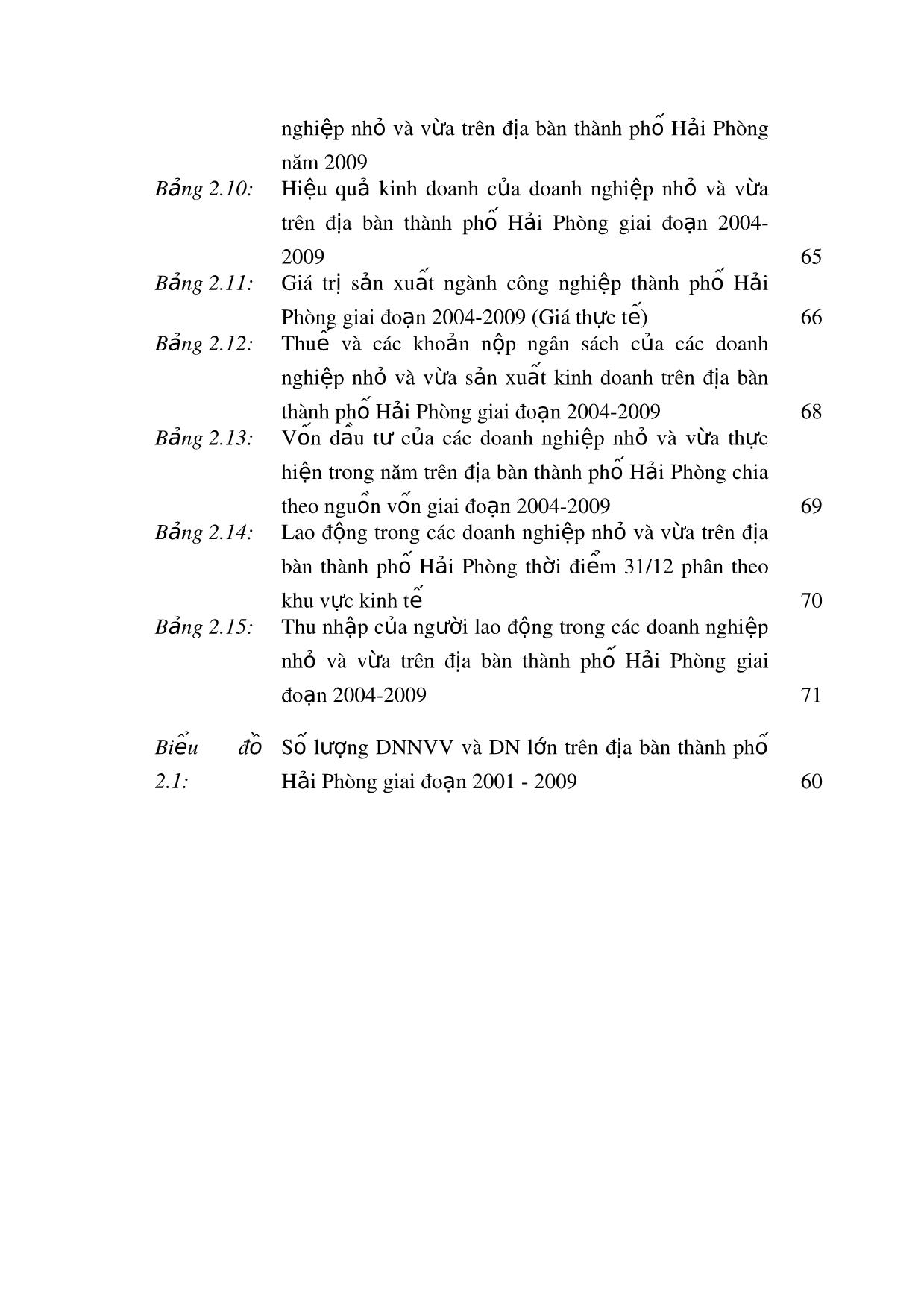 nghiệp nhỏ và vừa trên địa bàn thành phố Hải Phòng năm 2009

Bảng 2.10: Hiệu quả kinh doanh của doanh nghiệp nhỏ và vừa trên địa bàn thành phố Hải Phòng giai đoạn 2004-2009 65

Bảng 2.11: Giá trị sản xuất ngành công nghiệp thành phố Hải Phòng giai đoạn 2004-2009 (Giá thực tế) 66

Bảng 2.12: Thuế và các khoản nộp ngân sách của các doanh nghiệp nhỏ và vừa sản xuất kinh doanh trên địa bàn thành phố Hải Phòng giai đoạn 2004-2009 68

Bảng 2.13: Vốn đầu tư của các doanh nghiệp nhỏ và vừa thực hiện trong năm trên địa bàn thành phố Hải Phòng chia theo nguồn vốn giai đoạn 2004-2009 69

Bảng 2.14: Lao động trong các doanh nghiệp nhỏ và vừa trên địa bàn thành phố Hải Phòng thời điểm 31/12 phân theo khu vực kinh tế 70

Bảng 2.15: Thu nhập của người lao động trong các doanh nghiệp nhỏ và vừa trên địa bàn thành phố Hải Phòng giai đoạn 2004-2009 71

Biểu đồ 2.1: Số lượng DNNVV và DN lớn trên địa bàn thành phố Hải Phòng giai đoạn 2001 - 2009 60